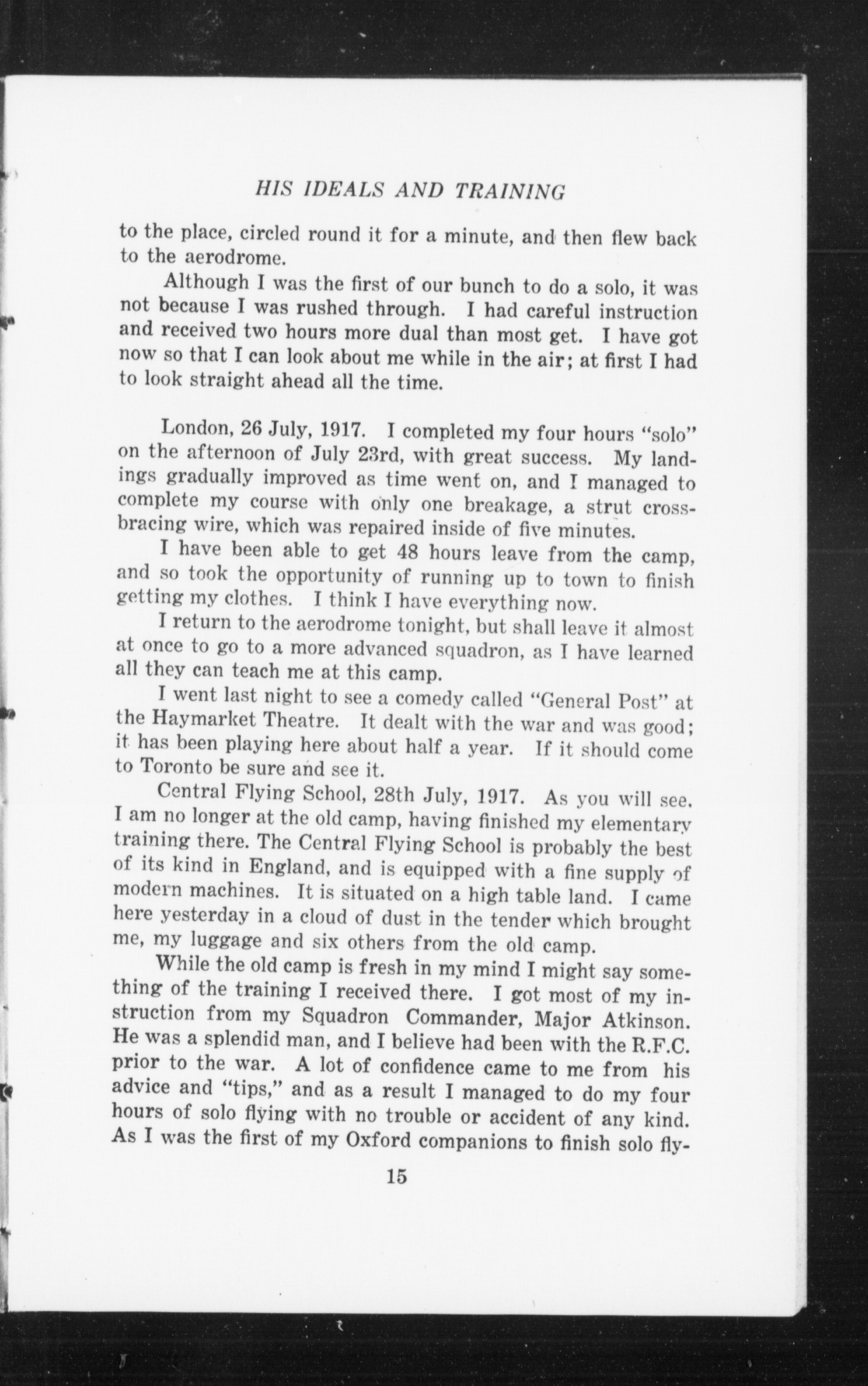 HIS IDEALS AND TRAINING

to the place, circled round it for a minute, and then flew back to the aerodrome.

Although I was the first of our bunch to do a solo, it was not because I was rushed through. I had careful instruction and received two hours more dual than most get. I have got now so that I can look about me while in the air; at first I had to look straight ahead all the time.

London, 26 July, 1917. I completed my four hours "solo" on the afternoon of July 23rd, with great success. My landings gradually improved as time went on, and I managed to complete my course with only one breakage, a strut cross-bracing wire, which was repaired inside of five minutes.

I have been able to get 48 hours leave from the camp, and so took the opportunity of running up to town to finish getting my clothes. I think I have everything now.

I return to the aerodrome tonight, but shall leave it almost at once to go to a more advanced squadron, as I have learned all they can teach me at this camp.

I went last night to see a comedy called "General Post" at the Haymarket Theatre. It dealt with the war and was good; it has been playing here about half a year. If it should come to Toronto be sure and see it.

Central Flying School, 28th July, 1917. As you will see. I am no longer at the old camp, having finished my elementary training there. The Central Flying School is probably the best of its kind in England, and is equipped with a fine supply of modern machines. It is situated on a high table land. I came here yesterday in a cloud of dust in the tender which brought me, my luggage and six others from the old camp.

While the old camp is fresh in my mind I might say something of the training I received there. I got most of my instruction from my Squadron Commander, Major Atkinson. He was a splendid man, and I believe had been with the R.F.C. prior to the war. A lot of confidence came to me from his advice and "tips," and as a result I managed to do my four hours of solo flying with no trouble or accident of any kind. As I was the first of my Oxford companions to finish solo fly-

15